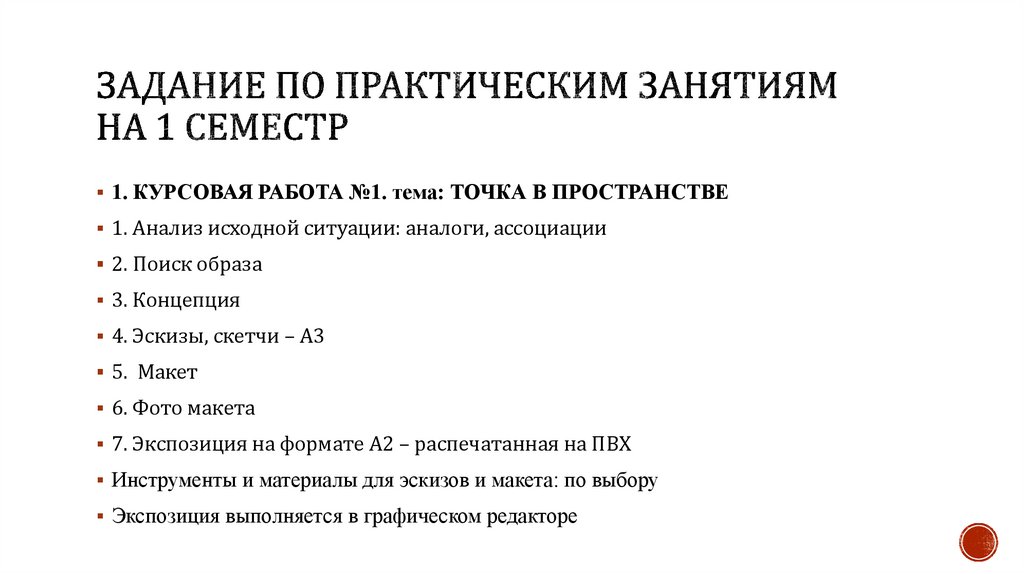 ЗАДАНИЕ ПО ПРАКТИЧЕСКИМ ЗАНЯТИЯМ НА 1 СЕМЕСТР

▪ 1. КУРСОВАЯ РАБОТА №1. тема: ТОЧКА В ПРОСТРАНСТВЕ
▪ 1. Анализ исходной ситуации: аналоги, ассоциации
▪ 2. Поиск образа
▪ 3. Концепция
▪ 4. Эскизы, скетчи – А3
▪ 5. Макет
▪ 6. Фото макета
▪ 7. Экспозиция на формате А2 – распечатанная на ПВХ
▪ Инструменты и материалы для эскизов и макета: по выбору
▪ Экспозиция выполняется в графическом редакторе